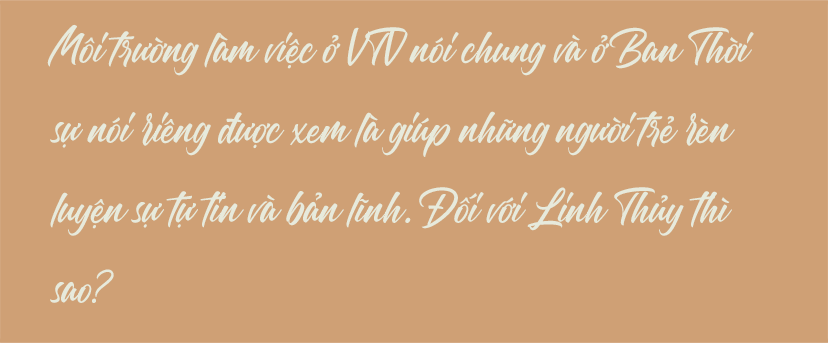 Môi trường làm việc ở VTV nói chung và ở Ban Thời sự nói riêng được xem là giúp những người trẻ rèn luyện sự tự tin và bản lĩnh. Đối với Linh Thủy thì sao?